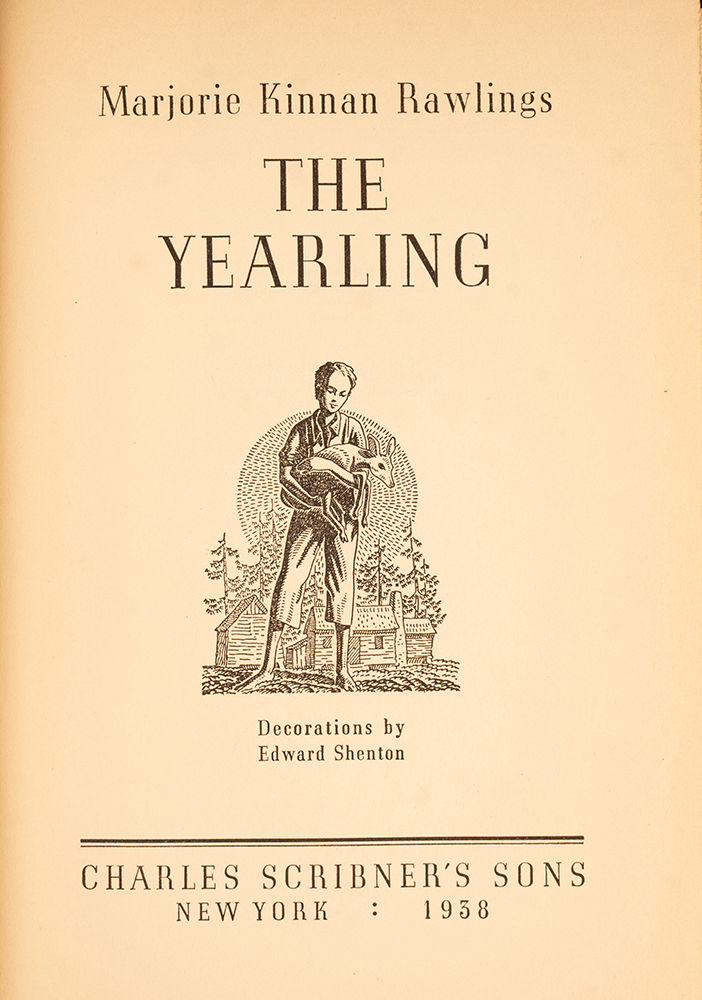 Marjorie Kinnan Rawlings

THE
YEARLING

Decorations by
Edward Shenton

CHARLES SCRIBNER'S SONS
NEW YORK : 1938